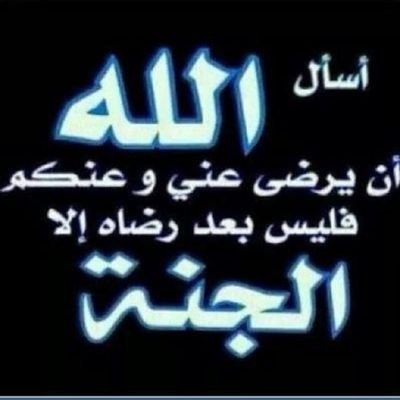 أسأل الله

أن يرضى عني و عنكم فليس بعد رضاه إلا

الجنة